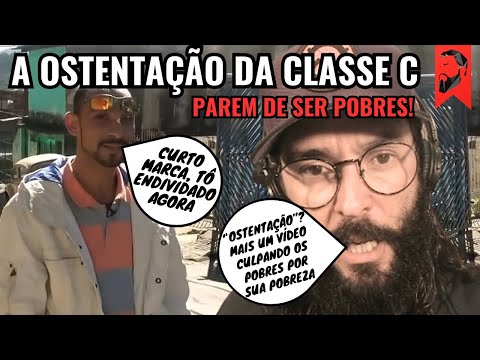 A OSTENTAÇÃO DA CLASSE C

PAREM DE SER POBRES!

CURTO MARCA, TÔ ENDIVIDADO AGORA

"OSTENTAÇÃO"? MAIS UM VÍDEO CULPANDO OS POBRES POR SUA POBREZA